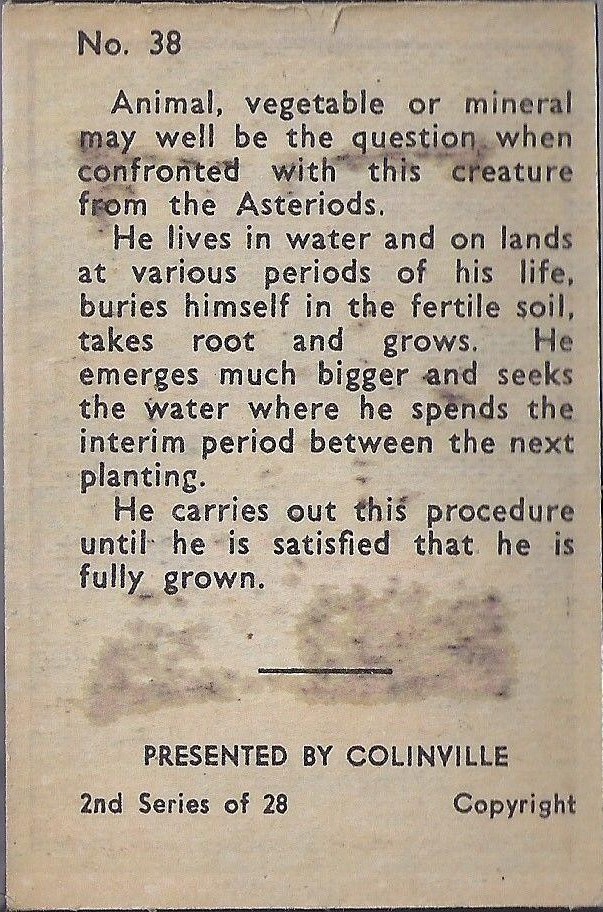 No. 38

Animal, vegetable or mineral may well be the question when confronted with this creature from the Asteriods.

He lives in water and on lands at various periods of his life, buries himself in the fertile soil, takes root and grows. He emerges much bigger and seeks the water where he spends the interim period between the next planting.

He carries out this procedure until he is satisfied that he is fully grown.

PRESENTED BY COLINVILLE

2nd Series of 28

Copyright